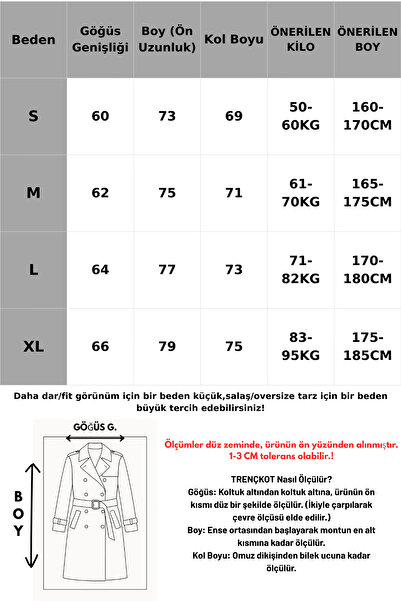 | Beden | Göğüs Genişliği | Boy (Ön Uzunluk) | Kol Boyu | ÖNERİLEN KİLO | ÖNERİLEN BOY |
|---|---|---|---|---|---|
| S | 60 | 73 | 69 | 50-60KG | 160-170CM |
| M | 62 | 75 | 71 | 61-70KG | 165-175CM |
| L | 64 | 77 | 73 | 71-82KG | 170-180CM |
| XL | 66 | 79 | 75 | 83-95KG | 175-185CM |

Daha dar/fit görünüm için bir beden küçük,salaş/oversize tarz için bir beden büyük tercih edebilirsiniz!

GÖĞÜS G.

BOY

Ölçümler düz zeminde, ürünün ön yüzünden alınmıştır. 1-3 CM tolerans olabilir.!

TRENÇKOT Nasıl Ölçülür?
Göğüs: Koltuk altından koltuk altına, ürünün ön kısmı düz bir şekilde ölçülür. (İkiyle çarpılarak çevre ölçüsü elde edilir.)
Boy: Ense ortasından başlayarak montun en alt kısmına kadar ölçülür.
Kol Boyu: Omuz dikişinden bilek ucuna kadar ölçülür.